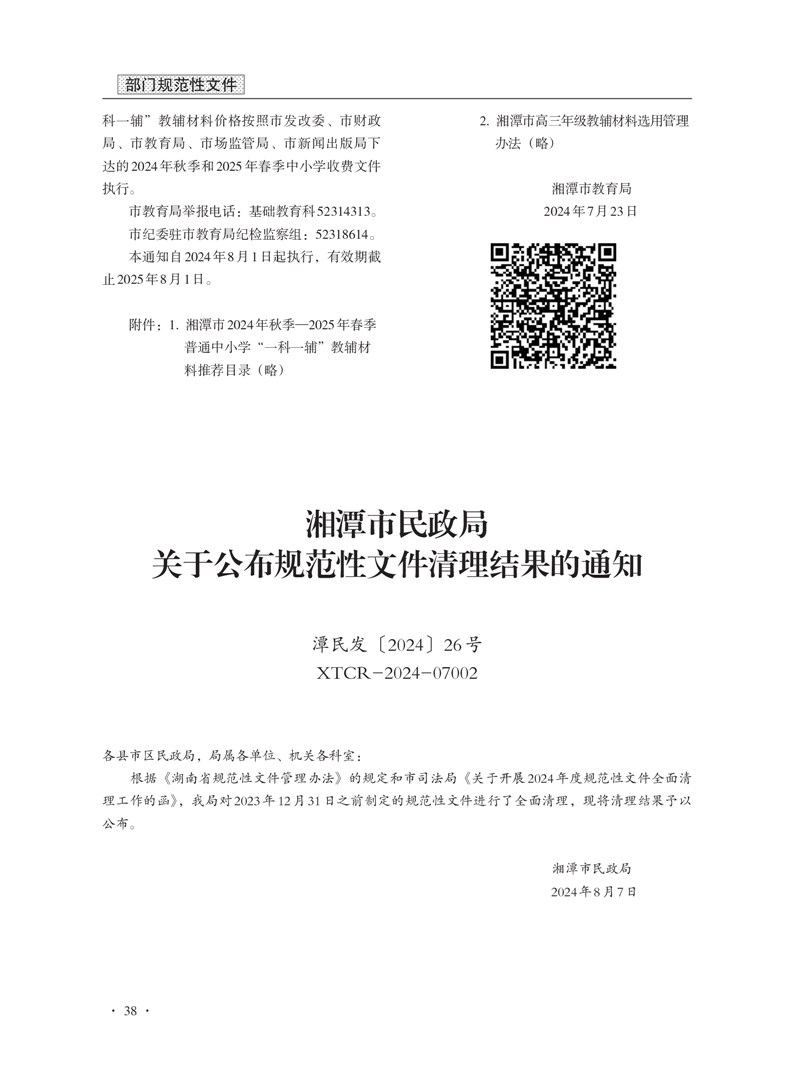 部门规范性文件

科一辅”教辅材料价格按照市发改委、市财政局、市教育局、市场监管局、市新闻出版局下达的2024年秋季和2025年春季中小学收费文件执行。

市教育局举报电话：基础教育科52314313。

市纪委驻市教育局纪检监察组：52318614。

本通知自2024年8月1日起执行，有效期截止2025年8月1日。

附件：1. 湘潭市2024年秋季—2025年春季普通中小学“一科一辅”教辅材料推荐目录（略）

2. 湘潭市高三年级教辅材料选用管理办法（略）

湘潭市教育局
2024年7月23日

湘潭市民政局
关于公布规范性文件清理结果的通知

潭民发〔2024〕26号
XTCR-2024-07002

各县市区民政局，局属各单位、机关各科室：

根据《湖南省规范性文件管理办法》的规定和市司法局《关于开展2024年度规范性文件全面清理工作的函》，我局对2023年12月31日之前制定的规范性文件进行了全面清理，现将清理结果予以公布。

湘潭市民政局
2024年8月7日

· 38 ·